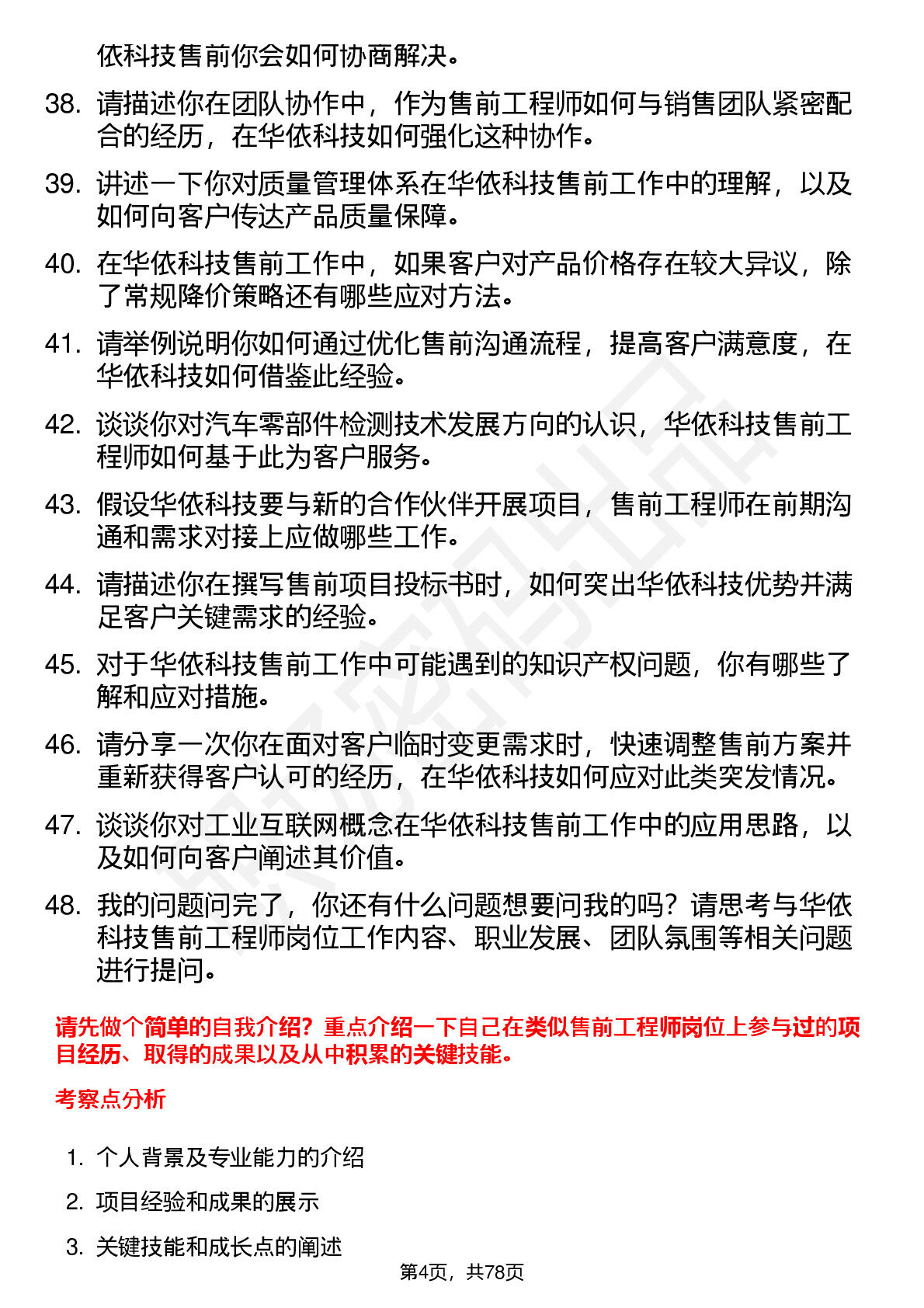 依科技售前你会如何协商解决。

38. 请描述你在团队协作中，作为售前工程师如何与销售团队紧密配合的经历，在华依科技如何强化这种协作。

39. 讲述一下你对质量管理体系在华依科技售前工作中的理解，以及如何向客户传达产品质量保障。

40. 在华依科技售前工作中，如果客户对产品价格存在较大异议，除了常规降价策略还有哪些应对方法。

41. 请举例说明你如何通过优化售前沟通流程，提高客户满意度，在华依科技如何借鉴此经验。

42. 谈谈你对汽车零部件检测技术发展方向的认识，华依科技售前工程师如何基于此为客户服务。

43. 假设华依科技要与新的合作伙伴开展项目，售前工程师在前期沟通和需求对接上应做哪些工作。

44. 请描述你在撰写售前项目投标书时，如何突出华依科技优势并满足客户关键需求的经验。

45. 对于华依科技售前工作中可能遇到的知识产权问题，你有哪些了解和应对措施。

46. 请分享一次你在面对客户临时变更需求时，快速调整售前方案并重新获得客户认可的经历，在华依科技如何应对此类突发情况。

47. 谈谈你对工业互联网概念在华依科技售前工作中的应用思路，以及如何向客户阐述其价值。

48. 我的问题问完了，你还有什么问题想要问我的吗？请思考与华依科技售前工程师岗位工作内容、职业发展、团队氛围等相关问题进行提问。

请先做个简单的自我介绍？重点介绍一下自己在类似售前工程师岗位上参与过的项目经历、取得的成果以及从中积累的关键技能。

考察点分析

1. 个人背景及专业能力的介绍

2. 项目经验和成果的展示

3. 关键技能和成长点的阐述

第4页，共78页